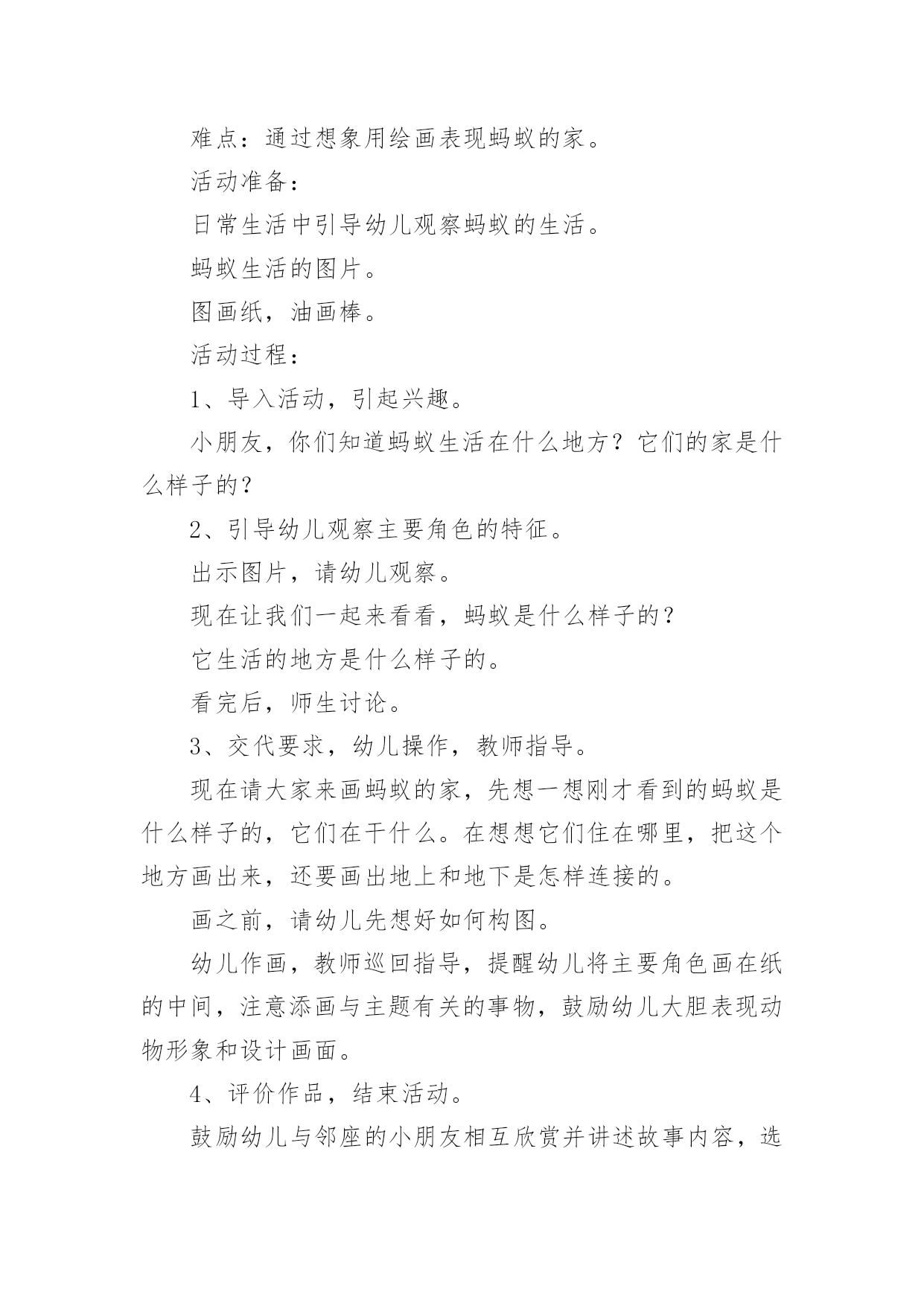 难点：通过想象用绘画表现蚂蚁的家。

活动准备：

日常生活中引导幼儿观察蚂蚁的生活。

蚂蚁生活的图片。

图画纸，油画棒。

活动过程：

1、导入活动，引起兴趣。

小朋友，你们知道蚂蚁生活在什么地方？它们的家是什么样子的？

2、引导幼儿观察主要角色的特征。

出示图片，请幼儿观察。

现在让我们一起来看看，蚂蚁是什么样子的？

它生活的地方是什么样子的。

看完后，师生讨论。

3、交代要求，幼儿操作，教师指导。

现在请大家来画蚂蚁的家，先想一想刚才看到的蚂蚁是什么样子的，它们在干什么。在想想它们住在哪里，把这个地方画出来，还要画出地上和地下是怎样连接的。

画之前，请幼儿先想好如何构图。

幼儿作画，教师巡回指导，提醒幼儿将主要角色画在纸的中间，注意添画与主题有关的事物，鼓励幼儿大胆表现动物形象和设计画面。

4、评价作品，结束活动。

鼓励幼儿与邻座的小朋友相互欣赏并讲述故事内容，选